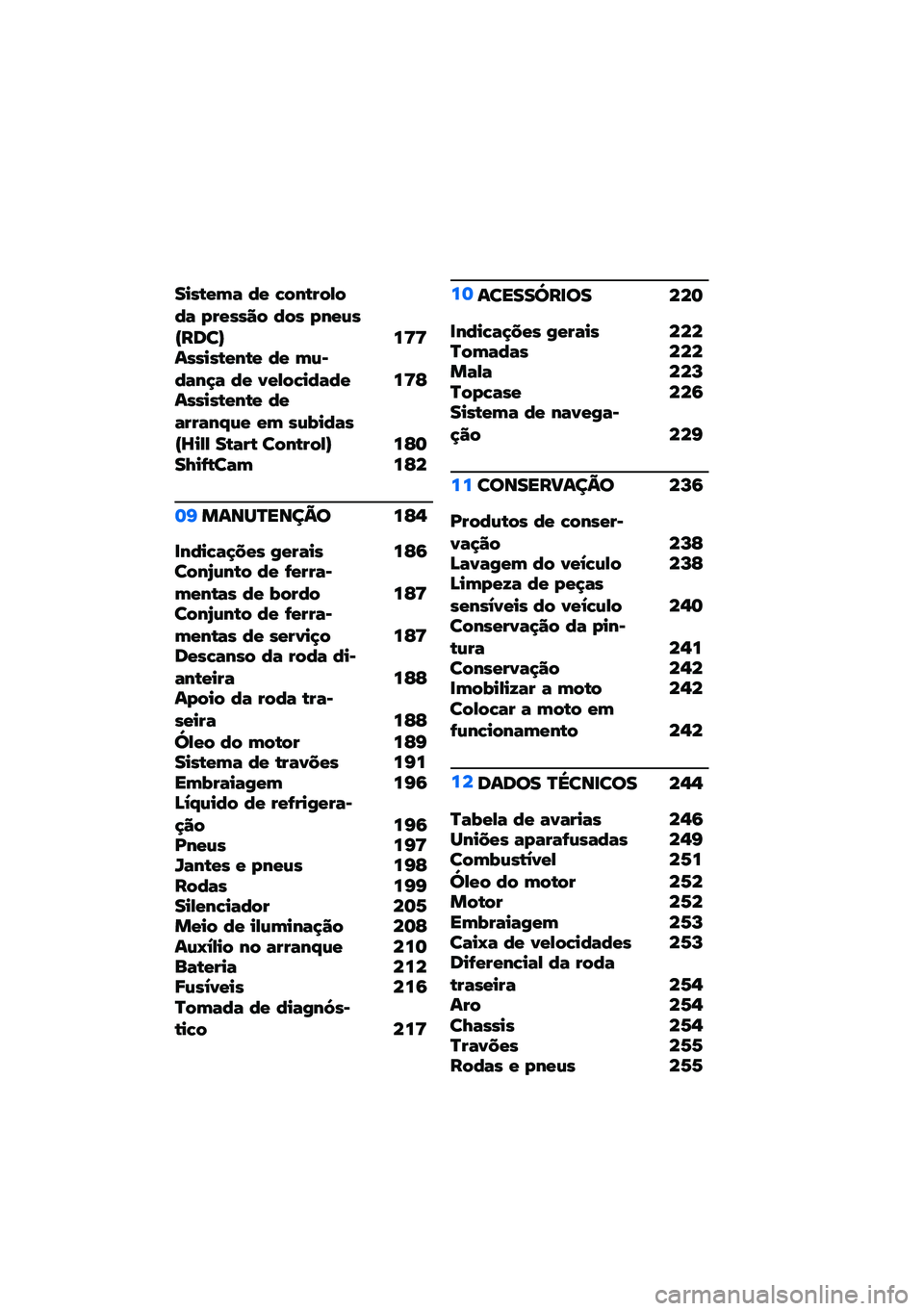 Sistema de controlo da pressão dos pneus (RDC) 177
Assistente de mudança de velocidade 178
Assistente de arranque em subidas (Hill Start Control) 180
ShiftCam 182

09 MANUTENÇÃO 184

Indicações gerais 186
Conjunto de ferramentas de bordo 187
Conjunto de ferramentas de serviço 187
Descanso da roda dianteira 188
Apoio da roda traseira 188
Óleo do motor 189
Sistema de travões 191
Embraiagem 196
Líquido de refrigeração 196
Pneus 197
Jantes e pneus 198
Rodas 199
Silenciador 205
Meio de iluminação 208
Auxílio no arranque 210
Bateria 212
Fusíveis 216
Tomada de diagnóstico 217

10 ACESSÓRIOS 220

Indicações gerais 222
Tomadas 222
Mala 223
Topcase 226
Sistema de navegação 229

11 CONSERVAÇÃO 236

Produtos de conservação 238
Lavagem do veículo 238
Limpeza de peças sensíveis do veículo 240
Conservação da pintura 241
Conservação 242
Imobilizar a moto 242
Colocar a moto em funcionamento 242

12 DADOS TÉCNICOS 244

Tabela de avarias 246
Uniões aparafusadas 249
Combustível 251
Óleo do motor 252
Motor 252
Embraiagem 253
Caixa de velocidades 253
Diferencial da roda traseira 254
Aro 254
Chassis 254
Travões 255
Rodas e pneus 255

carmanualsonline.info